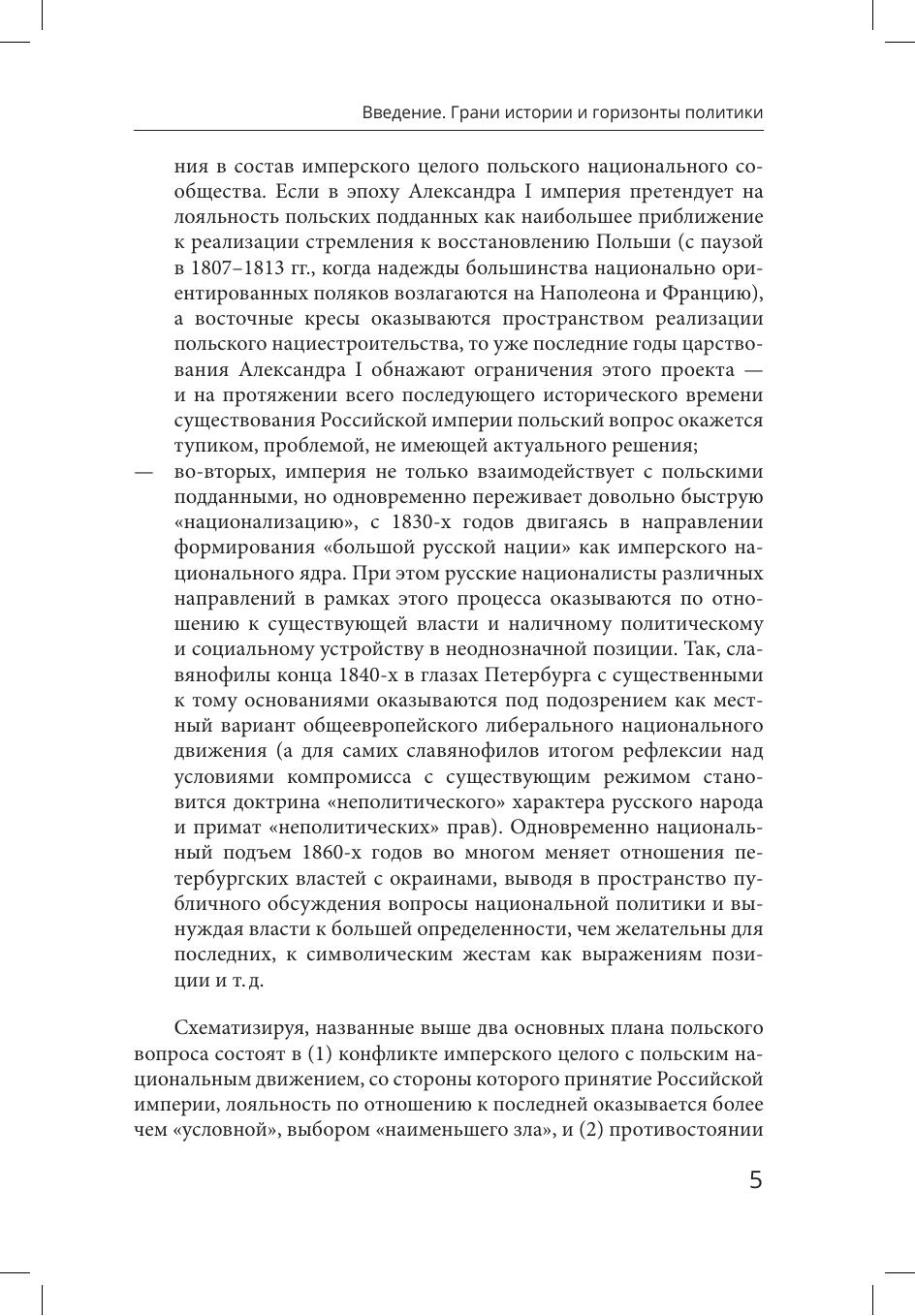 Введение. Грани истории и горизонты политики

ния в состав имперского целого польского национального сообщества. Если в эпоху Александра I империя претендует на лояльность польских подданных как наибольшее приближение к реализации стремления к восстановлению Польши (с паузой в 1807–1813 гг., когда надежды большинства национально ориентированных поляков возлагаются на Наполеона и Францию), а восточные кресы оказываются пространством реализации польского нациестроительства, то уже последние годы царствования Александра I обнажают ограничения этого проекта — и на протяжении всего последующего исторического времени существования Российской империи польский вопрос окажется тупиком, проблемой, не имеющей актуального решения;

— во-вторых, империя не только взаимодействует с польскими подданными, но одновременно переживает довольно быструю «национализацию», с 1830-х годов двигаясь в направлении формирования «большой русской нации» как имперского национального ядра. При этом русские националисты различных направлений в рамках этого процесса оказываются по отношению к существующей власти и наличному политическому и социальному устройству в неоднозначной позиции. Так, славянофилы конца 1840-х в глазах Петербурга с существенными к тому основаниями оказываются под подозрением как местный вариант общеевропейского либерального национального движения (а для самих славянофилов итогом рефлексии над условиями компромисса с существующим режимом становится доктрина «неполитического» характера русского народа и примат «неполитических» прав). Одновременно национальный подъем 1860-х годов во многом меняет отношения петербургских властей с окраинами, выводя в пространство публичного обсуждения вопросы национальной политики и вынуждая власти к большей определенности, чем желательны для последних, к символическим жестам как выражениям позиции и т. д.

Схематизируя, названные выше два основных плана польского вопроса состоят в (1) конфликте имперского целого с польским национальным движением, со стороны которого принятие Российской империи, лояльность по отношению к последней оказывается более чем «условной», выбором «наименьшего зла», и (2) противостоянии

5